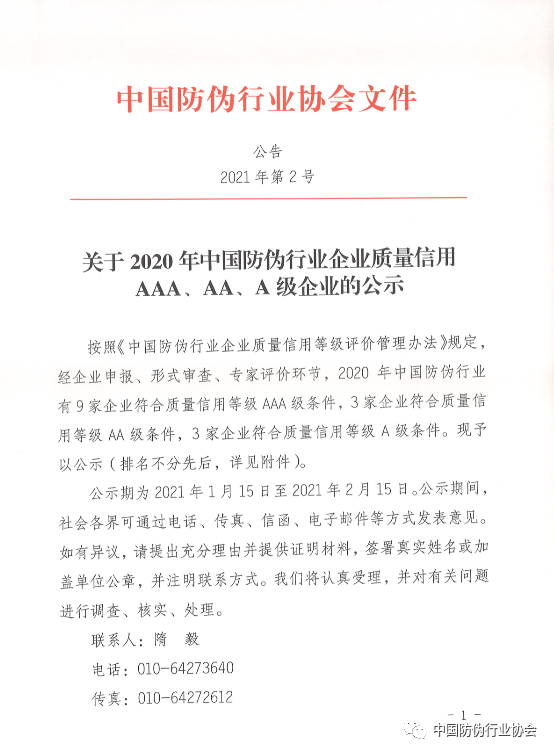 中国防伪行业协会文件

公告
2021 年第 2 号

关于 2020 年中国防伪行业企业质量信用 AAA、AA、A 级企业的公示

按照《中国防伪行业企业质量信用等级评价管理办法》规定，经企业申报、形式审查、专家评价环节，2020 年中国防伪行业有 9 家企业符合质量信用等级 AAA 级条件，3 家企业符合质量信用等级 AA 级条件，3 家企业符合质量信用等级 A 级条件。现予以公示（排名不分先后，详见附件）。

公示期为 2021 年 1 月 15 日至 2021 年 2 月 15 日。公示期间，社会各界可通过电话、传真、信函、电子邮件等方式发表意见。如有异议，请提出充分理由并提供证明材料，签署真实姓名或加盖单位公章，并注明联系方式。我们将认真受理，并对有关问题进行调查、核实、处理。

联系人：隋　毅
电话：010-64273640
传真：010-64272612

- 1 -

中国防伪行业协会